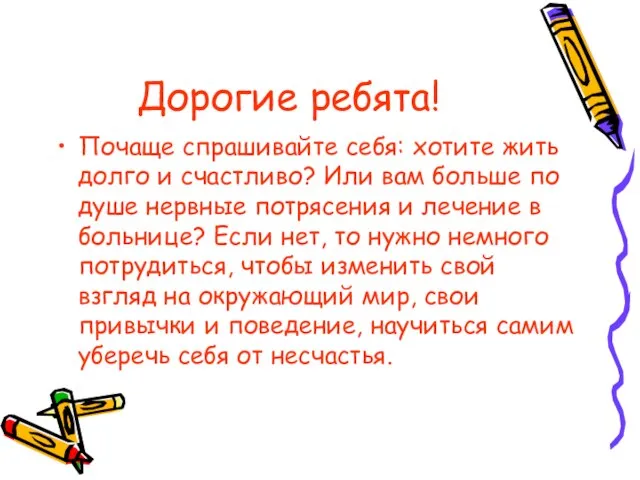 Дорогие ребята!

• Почаще спрашивайте себя: хотите жить долго и счастливо? Или вам больше по душе нервные потрясения и лечение в больнице? Если нет, то нужно немного потрудиться, чтобы изменить свой взгляд на окружающий мир, свои привычки и поведение, научиться самим уберечь себя от несчастья.